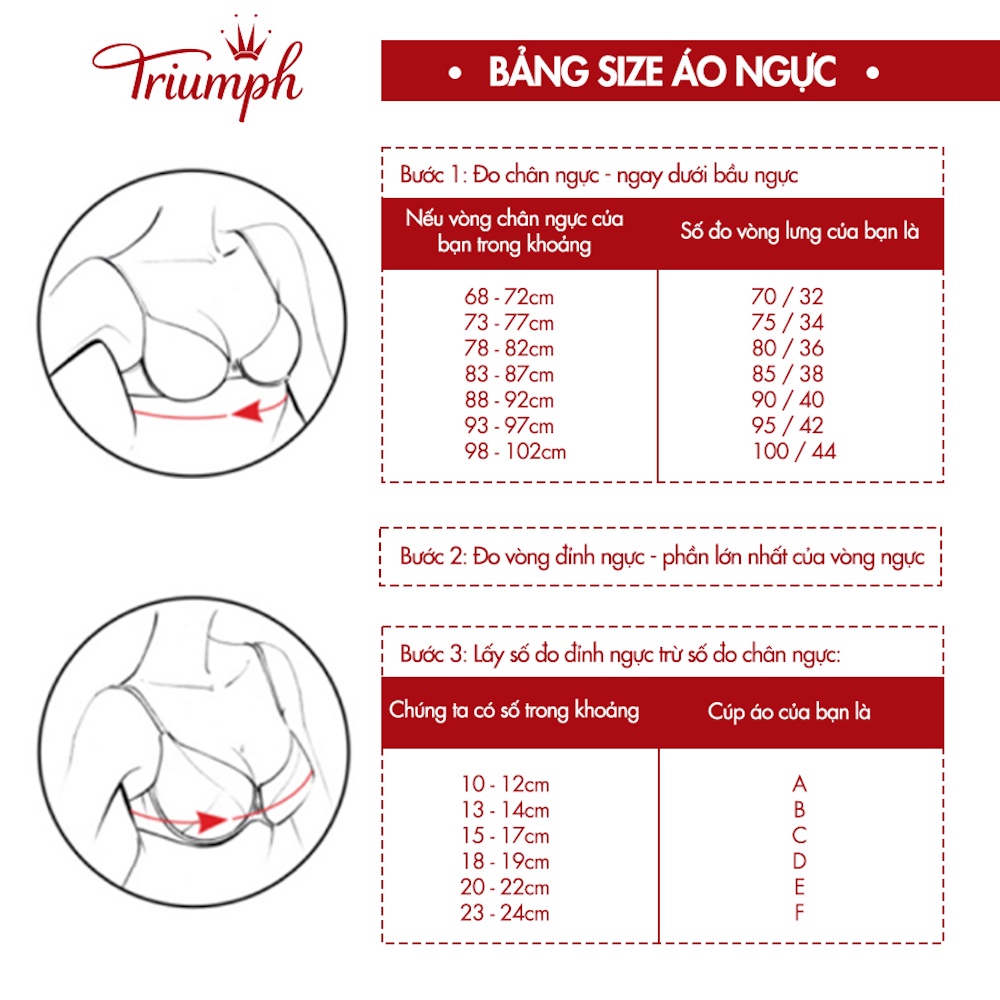 Triumph

• BẢNG SIZE ÁO NGỰC •

Bước 1: Đo chân ngực - ngay dưới bầu ngực

| Nếu vòng chân ngực của bạn trong khoảng | Số đo vòng lưng của bạn là |
|---|---|
| 68 - 72cm | 70 / 32 |
| 73 - 77cm | 75 / 34 |
| 78 - 82cm | 80 / 36 |
| 83 - 87cm | 85 / 38 |
| 88 - 92cm | 90 / 40 |
| 93 - 97cm | 95 / 42 |
| 98 - 102cm | 100 / 44 |

Bước 2: Đo vòng đỉnh ngực - phần lớn nhất của vòng ngực

Bước 3: Lấy số đo đỉnh ngực trừ số đo chân ngực:

| Chúng ta có số trong khoảng | Cúp áo của bạn là |
|---|---|
| 10 - 12cm | A |
| 13 - 14cm | B |
| 15 - 17cm | C |
| 18 - 19cm | D |
| 20 - 22cm | E |
| 23 - 24cm | F |